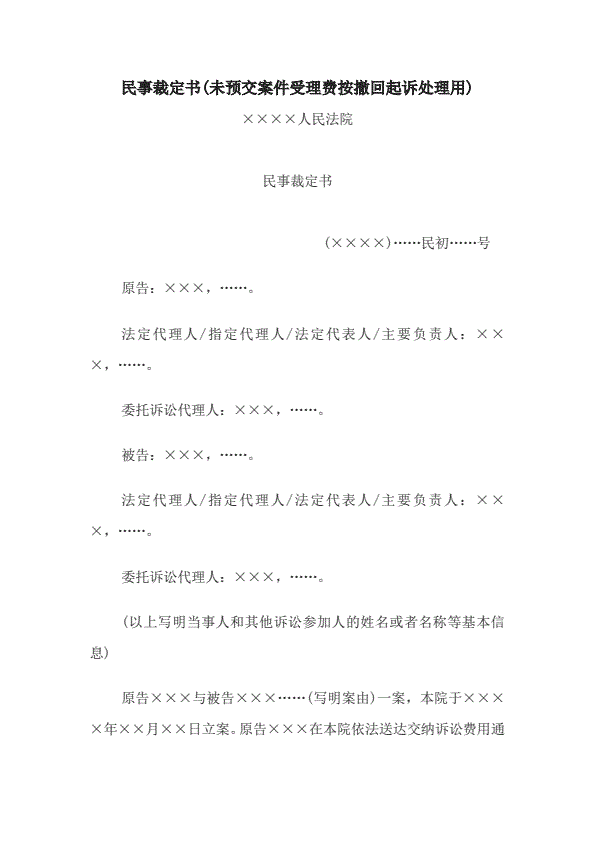 民事裁定书(未预交案件受理费按撤回起诉处理用)

××××人民法院

民事裁定书

(××××)……民初……号

原告：×××，……。

法定代理人/指定代理人/法定代表人/主要负责人：×××，……。

委托诉讼代理人：×××，……。

被告：×××，……。

法定代理人/指定代理人/法定代表人/主要负责人：×××，……。

委托诉讼代理人：×××，……。

(以上写明当事人和其他诉讼参加人的姓名或者名称等基本信息)

原告×××与被告×××……(写明案由)一案，本院于××××年××月××日立案。原告×××在本院依法送达交纳诉讼费用通